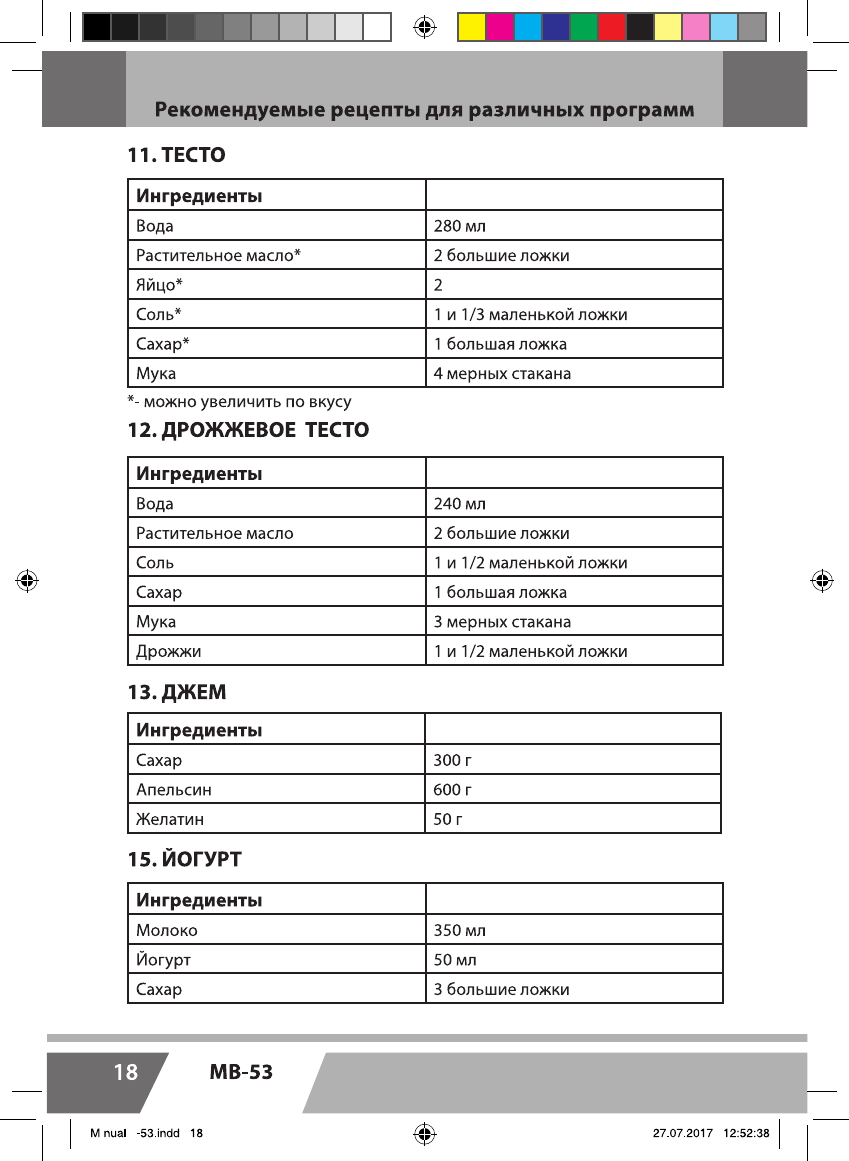 Рекомендуемые рецепты для различных программ

11. ТЕСТО

| Ингредиенты | |
|---|---|
| Вода | 280 мл |
| Растительное масло* | 2 большие ложки |
| Яйцо* | 2 |
| Соль* | 1 и 1/3 маленькой ложки |
| Сахар* | 1 большая ложка |
| Мука | 4 мерных стакана |

*- можно увеличить по вкусу

12. ДРОЖЖЕВОЕ ТЕСТО

| Ингредиенты | |
|---|---|
| Вода | 240 мл |
| Растительное масло | 2 большие ложки |
| Соль | 1 и 1/2 маленькой ложки |
| Сахар | 1 большая ложка |
| Мука | 3 мерных стакана |
| Дрожжи | 1 и 1/2 маленькой ложки |

13. ДЖЕМ

| Ингредиенты | |
|---|---|
| Сахар | 300 г |
| Апельсин | 600 г |
| Желатин | 50 г |

15. ЙОГУРТ

| Ингредиенты | |
|---|---|
| Молоко | 350 мл |
| Йогурт | 50 мл |
| Сахар | 3 большие ложки |

18 MB-53

M nual -53.indd 18 27.07.2017 12:52:38